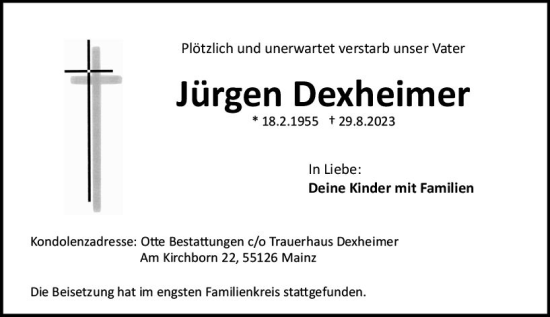 Plötzlich und unerwartet verstarb unser Vater

Jürgen Dexheimer

* 18.2.1955 † 29.8.2023

In Liebe:
Deine Kinder mit Familien

Kondolenzadresse: Otte Bestattungen c/o Trauerhaus Dexheimer
Am Kirchborn 22, 55126 Mainz

Die Beisetzung hat im engsten Familienkreis stattgefunden.